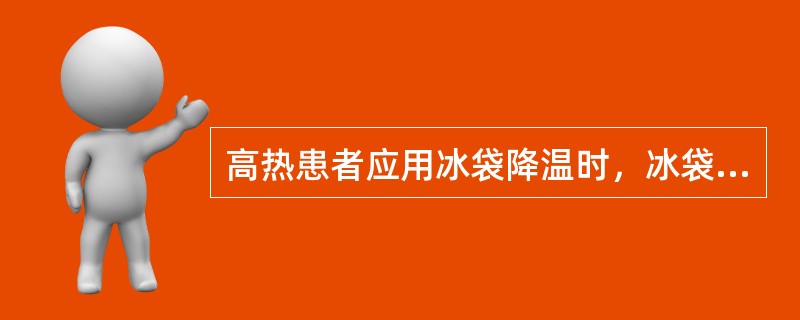 高热患者应用冰袋降温时，冰袋...